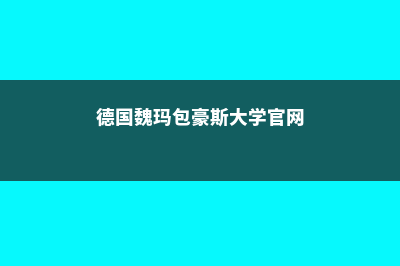 德国魏玛包豪斯大学官网